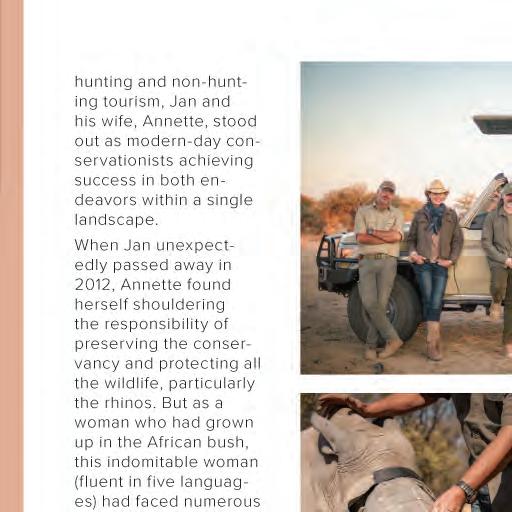 hunting and non-hunting tourism, Jan and his wife, Annette, stood out as modern-day conservationists achieving success in both endeavors within a single landscape.

When Jan unexpectedly passed away in 2012, Annette found herself shouldering the responsibility of preserving the conservancy and protecting all the wildlife, particularly the rhinos. But as a woman who had grown up in the African bush, this indomitable woman (fluent in five languages) had faced numerous